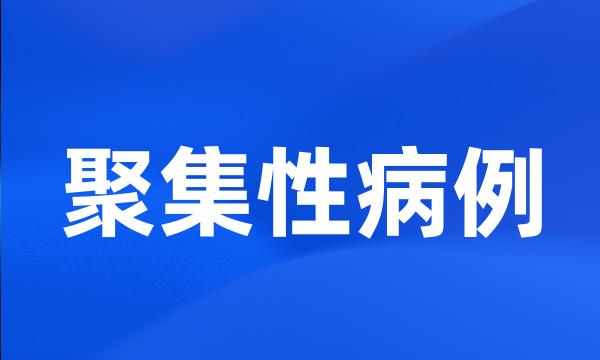 聚集性病例